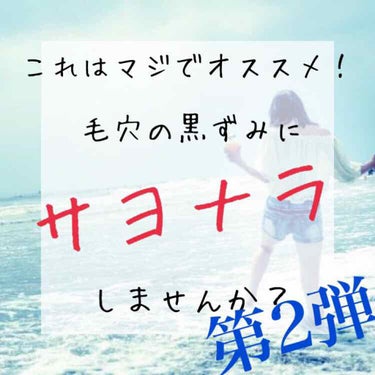 これはマジでオススメ！

毛穴の黒ずみに

サヨナラ

しませんか？

第2弾